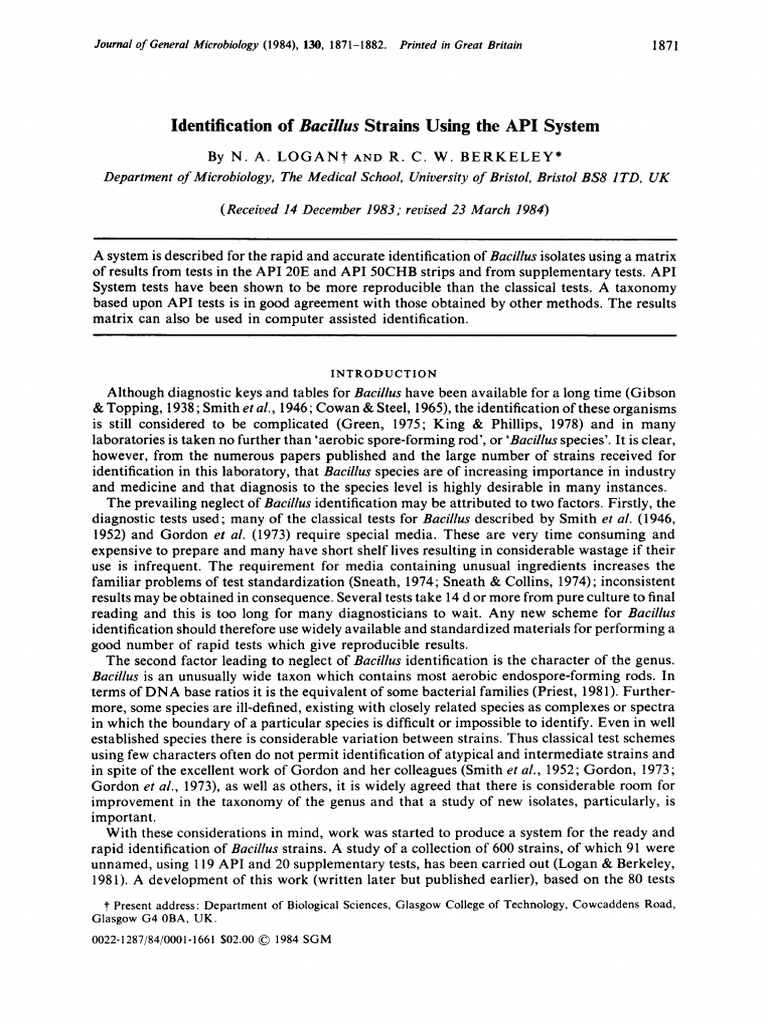 Journal of General Microbiology (1984), 130, 1871–1882. Printed in Great Britain

1871

Identification of Bacillus Strains Using the API System

By N. A. LOGAN† AND R. C. W. BERKELEY*

Department of Microbiology, The Medical School, University of Bristol, Bristol BS8 1TD, UK

(Received 14 December 1983; revised 23 March 1984)

A system is described for the rapid and accurate identification of Bacillus isolates using a matrix of results from tests in the API 20E and API 50CHB strips and from supplementary tests. API System tests have been shown to be more reproducible than the classical tests. A taxonomy based upon API tests is in good agreement with those obtained by other methods. The results matrix can also be used in computer assisted identification.

INTRODUCTION

Although diagnostic keys and tables for Bacillus have been available for a long time (Gibson & Topping, 1938; Smith et al., 1946; Cowan & Steel, 1965), the identification of these organisms is still considered to be complicated (Green, 1975; King & Phillips, 1978) and in many laboratories is taken no further than 'aerobic spore-forming rod', or 'Bacillus species'. It is clear, however, from the numerous papers published and the large number of strains received for identification in this laboratory, that Bacillus species are of increasing importance in industry and medicine and that diagnosis to the species level is highly desirable in many instances.

The prevailing neglect of Bacillus identification may be attributed to two factors. Firstly, the diagnostic tests used; many of the classical tests for Bacillus described by Smith et al. (1946, 1952) and Gordon et al. (1973) require special media. These are very time consuming and expensive to prepare and many have short shelf lives resulting in considerable wastage if their use is infrequent. The requirement for media containing unusual ingredients increases the familiar problems of test standardization (Sneath, 1974; Sneath & Collins, 1974); inconsistent results may be obtained in consequence. Several tests take 14 d or more from pure culture to final reading and this is too long for many diagnosticians to wait. Any new scheme for Bacillus identification should therefore use widely available and standardized materials for performing a good number of rapid tests which give reproducible results.

The second factor leading to neglect of Bacillus identification is the character of the genus. Bacillus is an unusually wide taxon which contains most aerobic endospore-forming rods. In terms of DNA base ratios it is the equivalent of some bacterial families (Priest, 1981). Furthermore, some species are ill-defined, existing with closely related species as complexes or spectra in which the boundary of a particular species is difficult or impossible to identify. Even in well established species there is considerable variation between strains. Thus classical test schemes using few characters often do not permit identification of atypical and intermediate strains and in spite of the excellent work of Gordon and her colleagues (Smith et al., 1952; Gordon, 1973; Gordon et al., 1973), as well as others, it is widely agreed that there is considerable room for improvement in the taxonomy of the genus and that a study of new isolates, particularly, is important.

With these considerations in mind, work was started to produce a system for the ready and rapid identification of Bacillus strains. A study of a collection of 600 strains, of which 91 were unnamed, using 119 API and 20 supplementary tests, has been carried out (Logan & Berkeley, 1981). A development of this work (written later but published earlier), based on the 80 tests

† Present address: Department of Biological Sciences, Glasgow College of Technology, Cowcaddens Road, Glasgow G4 0BA, UK.

0022-1287/84/0001-1661 $02.00 © 1984 SGM